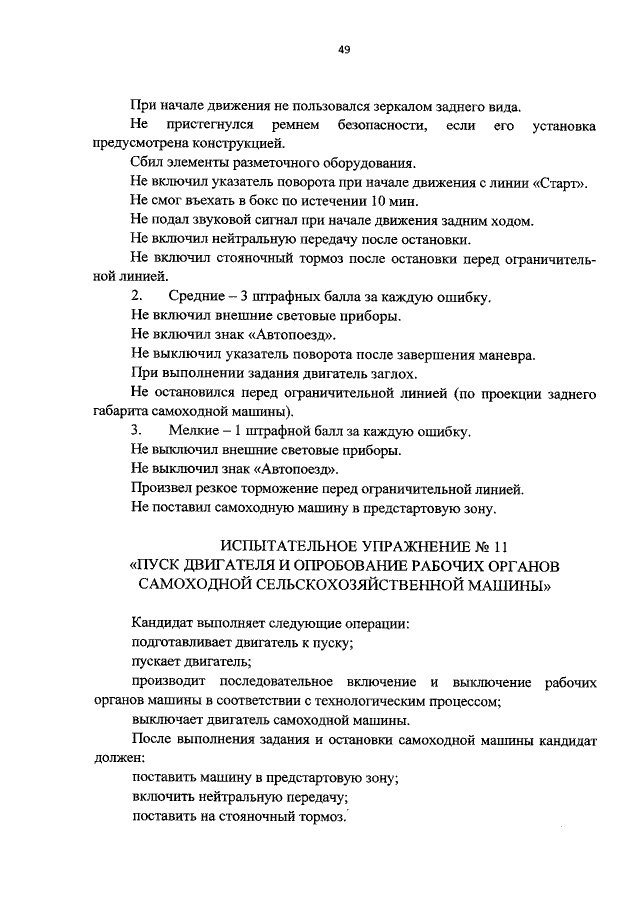 49

При начале движения не пользовался зеркалом заднего вида.

Не пристегнулся ремнем безопасности, если его установка предусмотрена конструкцией.

Сбил элементы разметочного оборудования.

Не включил указатель поворота при начале движения с линии «Старт».

Не смог въехать в бокс по истечении 10 мин.

Не подал звуковой сигнал при начале движения задним ходом.

Не включил нейтральную передачу после остановки.

Не включил стояночный тормоз после остановки перед ограничительной линией.

2. Средние – 3 штрафных балла за каждую ошибку.

Не включил внешние световые приборы.

Не включил знак «Автопоезд».

Не выключил указатель поворота после завершения маневра.

При выполнении задания двигатель заглох.

Не остановился перед ограничительной линией (по проекции заднего габарита самоходной машины).

3. Мелкие – 1 штрафной балл за каждую ошибку.

Не выключил внешние световые приборы.

Не выключил знак «Автопоезд».

Произвел резкое торможение перед ограничительной линией.

Не поставил самоходную машину в предстартовую зону.

ИСПЫТАТЕЛЬНОЕ УПРАЖНЕНИЕ № 11
«ПУСК ДВИГАТЕЛЯ И ОПРОБОВАНИЕ РАБОЧИХ ОРГАНОВ САМОХОДНОЙ СЕЛЬСКОХОЗЯЙСТВЕННОЙ МАШИНЫ»

Кандидат выполняет следующие операции:

подготавливает двигатель к пуску;

пускает двигатель;

производит последовательное включение и выключение рабочих органов машины в соответствии с технологическим процессом;

выключает двигатель самоходной машины.

После выполнения задания и остановки самоходной машины кандидат должен:

поставить машину в предстартовую зону;

включить нейтральную передачу;

поставить на стояночный тормоз.